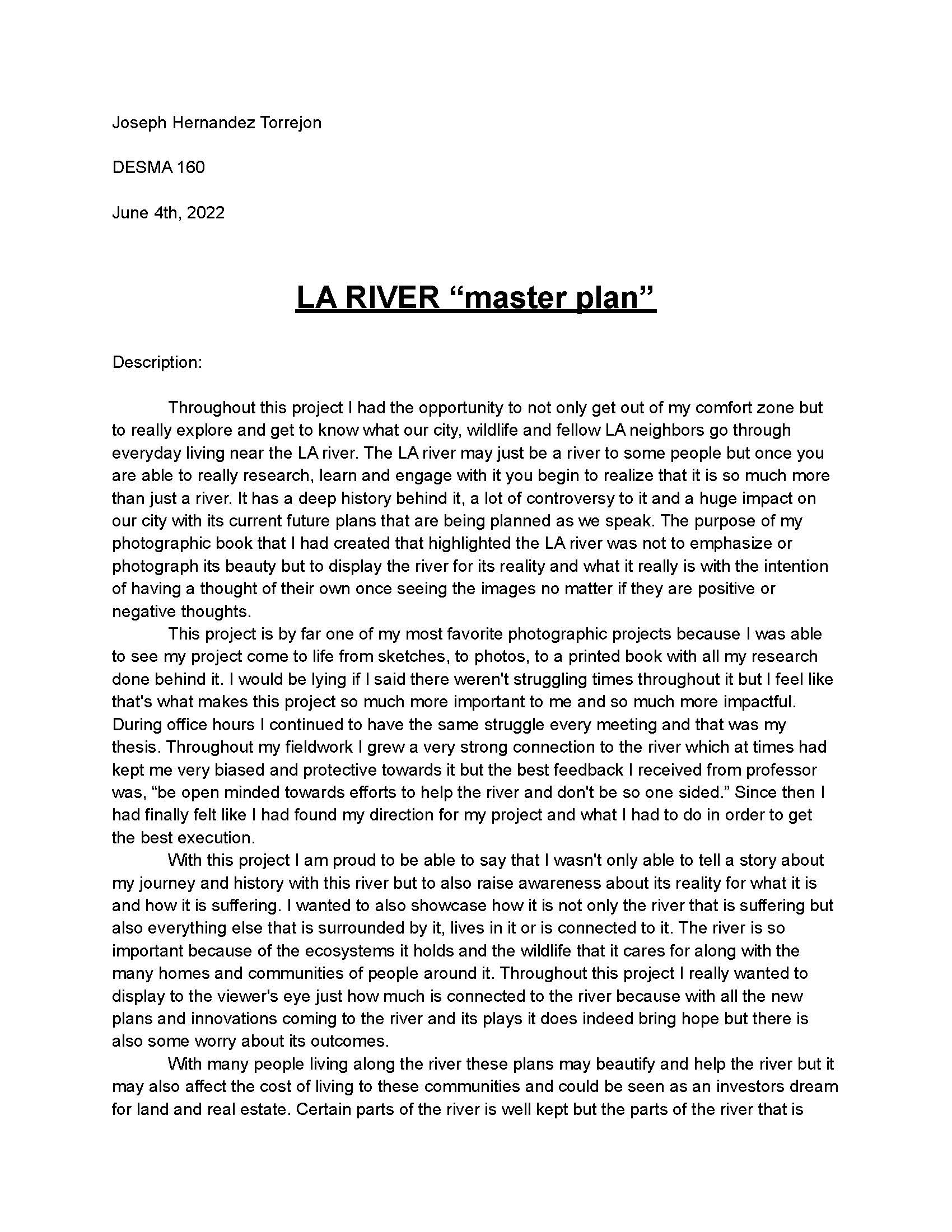 Joseph Hernandez Torrejon

DESMA 160

June 4th, 2022

LA RIVER “master plan”

Description:

Throughout this project I had the opportunity to not only get out of my comfort zone but to really explore and get to know what our city, wildlife and fellow LA neighbors go through everyday living near the LA river. The LA river may just be a river to some people but once you are able to really research, learn and engage with it you begin to realize that it is so much more than just a river. It has a deep history behind it, a lot of controversy to it and a huge impact on our city with its current future plans that are being planned as we speak. The purpose of my photographic book that I had created that highlighted the LA river was not to emphasize or photograph its beauty but to display the river for its reality and what it really is with the intention of having a thought of their own once seeing the images no matter if they are positive or negative thoughts.

This project is by far one of my most favorite photographic projects because I was able to see my project come to life from sketches, to photos, to a printed book with all my research done behind it. I would be lying if I said there weren't struggling times throughout it but I feel like that's what makes this project so much more important to me and so much more impactful. During office hours I continued to have the same struggle every meeting and that was my thesis. Throughout my fieldwork I grew a very strong connection to the river which at times had kept me very biased and protective towards it but the best feedback I received from professor was, “be open minded towards efforts to help the river and don't be so one sided.” Since then I had finally felt like I had found my direction for my project and what I had to do in order to get the best execution.

With this project I am proud to be able to say that I wasn't only able to tell a story about my journey and history with this river but to also raise awareness about its reality for what it is and how it is suffering. I wanted to also showcase how it is not only the river that is suffering but also everything else that is surrounded by it, lives in it or is connected to it. The river is so important because of the ecosystems it holds and the wildlife that it cares for along with the many homes and communities of people around it. Throughout this project I really wanted to display to the viewer's eye just how much is connected to the river because with all the new plans and innovations coming to the river and its plays it does indeed bring hope but there is also some worry about its outcomes.

With many people living along the river these plans may beautify and help the river but it may also affect the cost of living to these communities and could be seen as an investors dream for land and real estate. Certain parts of the river is well kept but the parts of the river that is